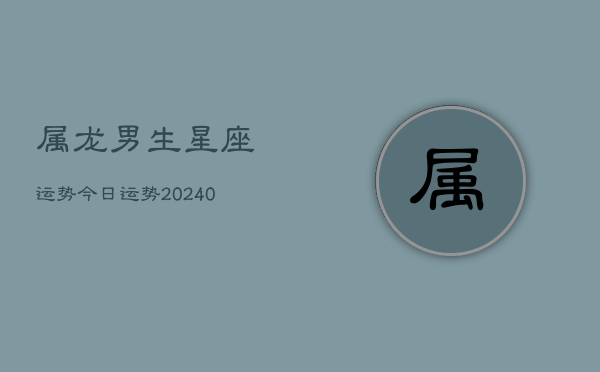 属龙男生星座

运势今日运势20240

属